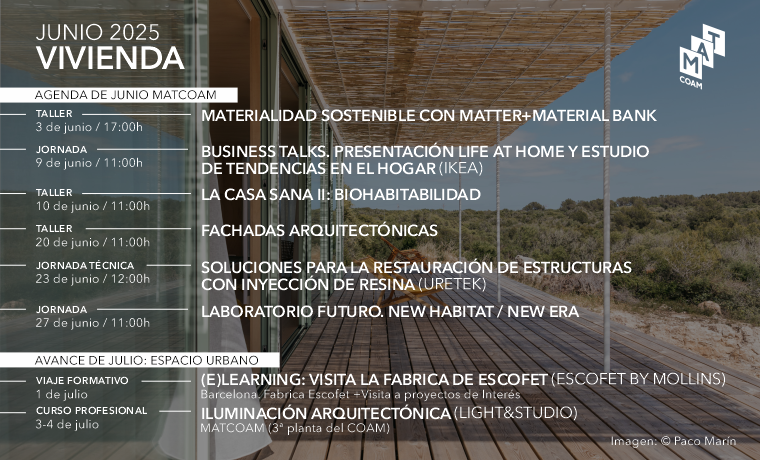 JUNIO 2025
VIVIENDA

MAT
COAM

AGENDA DE JUNIO MATCOAM

TALLER
3 de junio / 17:00h
MATERIALIDAD SOSTENIBLE CON MATTER+MATERIAL BANK

JORNADA
9 de junio / 11:00h
BUSINESS TALKS. PRESENTACIÓN LIFE AT HOME Y ESTUDIO DE TENDENCIAS EN EL HOGAR (IKEA)

TALLER
10 de junio / 11:00h
LA CASA SANA II: BIOHABITABILIDAD

TALLER
20 de junio / 11:00h
FACHADAS ARQUITECTÓNICAS

JORNADA TÉCNICA
23 de junio / 12:00h
SOLUCIONES PARA LA RESTAURACIÓN DE ESTRUCTURAS CON INYECCIÓN DE RESINA (URETEK)

JORNADA
27 de junio / 11:00h
LABORATORIO FUTURO. NEW HABITAT / NEW ERA

AVANCE DE JULIO: ESPACIO URBANO

VIAJE FORMATIVO
1 de julio
(E)LEARNING: VISITA LA FABRICA DE ESCOFET (ESCOFET BY MOLLINS)
Barcelona. Fabrica Escofet +Visita a proyectos de Interés

CURSO PROFESIONAL
3-4 de julio
ILUMINACIÓN ARQUITECTÓNICA (LIGHT&STUDIO)
MATCOAM (3ª planta del COAM)

Imagen: © Paco Marín